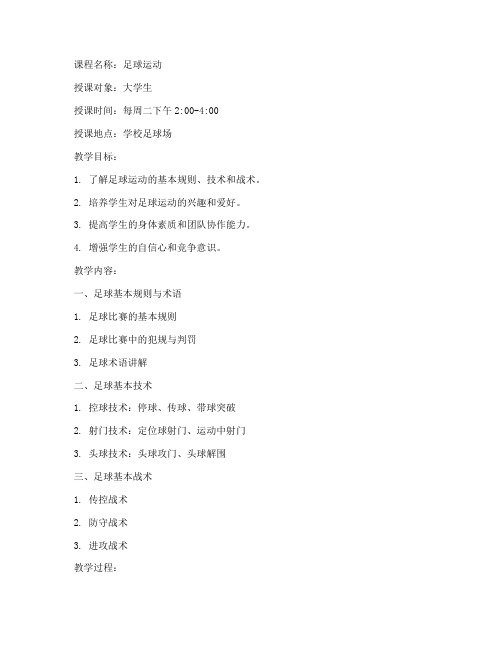 课程名称：足球运动

授课对象：大学生

授课时间：每周二下午 2:00-4:00

授课地点：学校足球场

教学目标：

1. 了解足球运动的基本规则、技术和战术。

2. 培养学生对足球运动的兴趣和爱好。

3. 提高学生的身体素质和团队协作能力。

4. 增强学生的自信心和竞争意识。

教学内容：

一、足球基本规则与术语

1. 足球比赛的基本规则

2. 足球比赛中的犯规与判罚

3. 足球术语讲解

二、足球基本技术

1. 控球技术：停球、传球、带球突破

2. 射门技术：定位球射门、运动中射门

3. 头球技术：头球攻门、头球解围

三、足球基本战术

1. 传控战术

2. 防守战术

3. 进攻战术

教学过程：